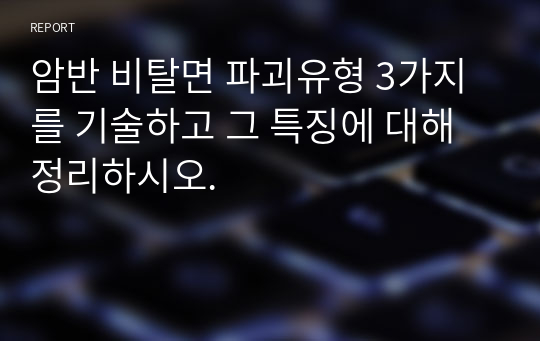 REPORT

암반 비탈면 파괴유형 3가지를 기술하고 그 특징에 대해 정리하시오.